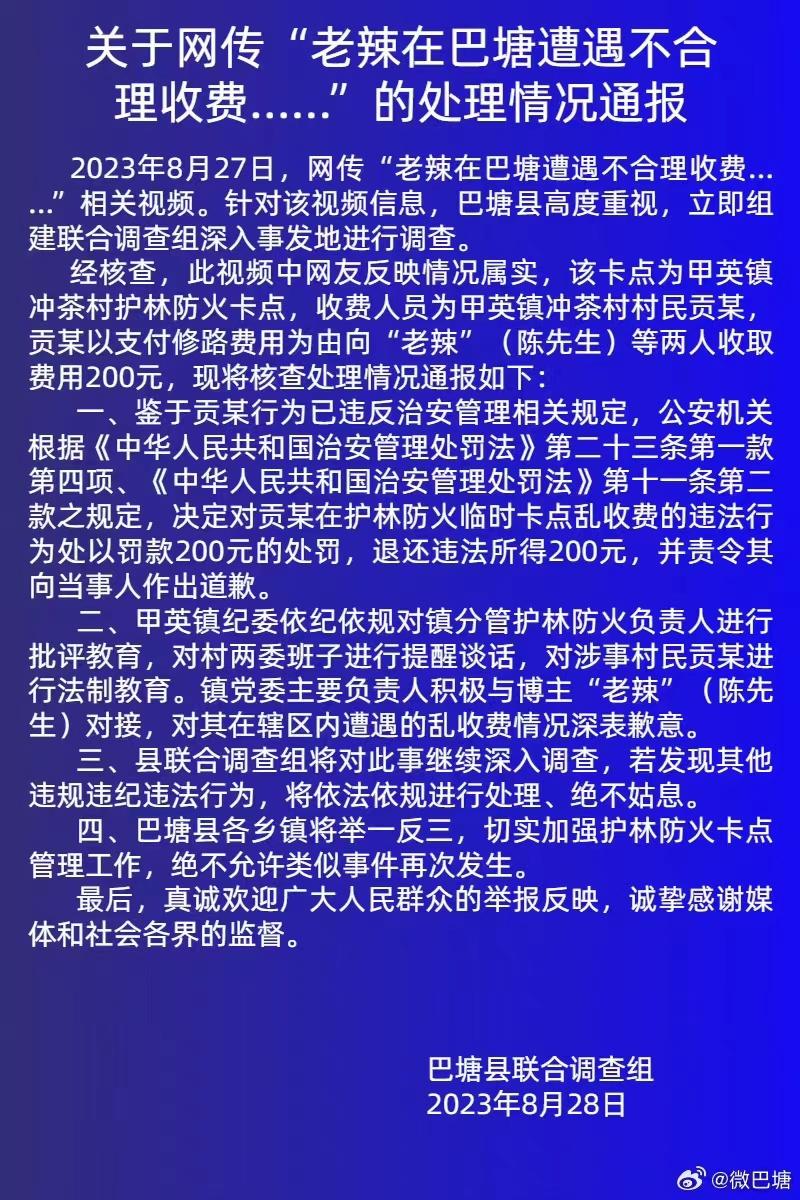 关于网传“老辣在巴塘遭遇不合理收费......”的处理情况通报

2023年8月27日，网传“老辣在巴塘遭遇不合理收费......”相关视频。针对该视频信息，巴塘县高度重视，立即组建联合调查组深入事发地进行调查。

经核查，此视频中网友反映情况属实，该卡点为甲英镇冲茶村护林防火卡点，收费人员为甲英镇冲茶村村民贡某，贡某以支付修路费用为由向“老辣”（陈先生）等两人收取费用200元，现将核查处理情况通报如下：

一、鉴于贡某行为已违反治安管理相关规定，公安机关根据《中华人民共和国治安管理处罚法》第二十三条第一款第四项、《中华人民共和国治安管理处罚法》第十一条第二款之规定，决定对贡某在护林防火临时卡点乱收费的违法行为处以罚款200元的处罚，退还违法所得200元，并责令其向当事人作出道歉。

二、甲英镇纪委依纪依规对镇分管护林防火负责人进行批评教育，对村两委班子进行提醒谈话，对涉事村民贡某进行法制教育。镇党委主要负责人积极与博主“老辣”（陈先生）对接，对其在辖区内遭遇的乱收费情况深表歉意。

三、县联合调查组将对此事继续深入调查，若发现其他违规违纪违法行为，将依法依规进行处理、绝不姑息。

四、巴塘县各乡镇将举一反三，切实加强护林防火卡点管理工作，绝不允许类似事件再次发生。

最后，真诚欢迎广大人民群众的举报反映，诚挚感谢媒体和社会各界的监督。

巴塘县联合调查组
2023年8月28日

@微巴塘